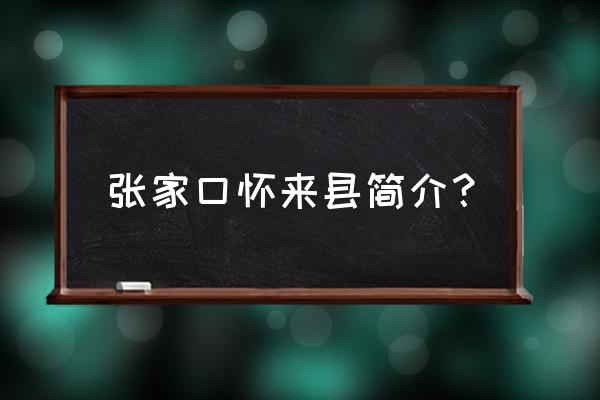 张家口怀来县简介？